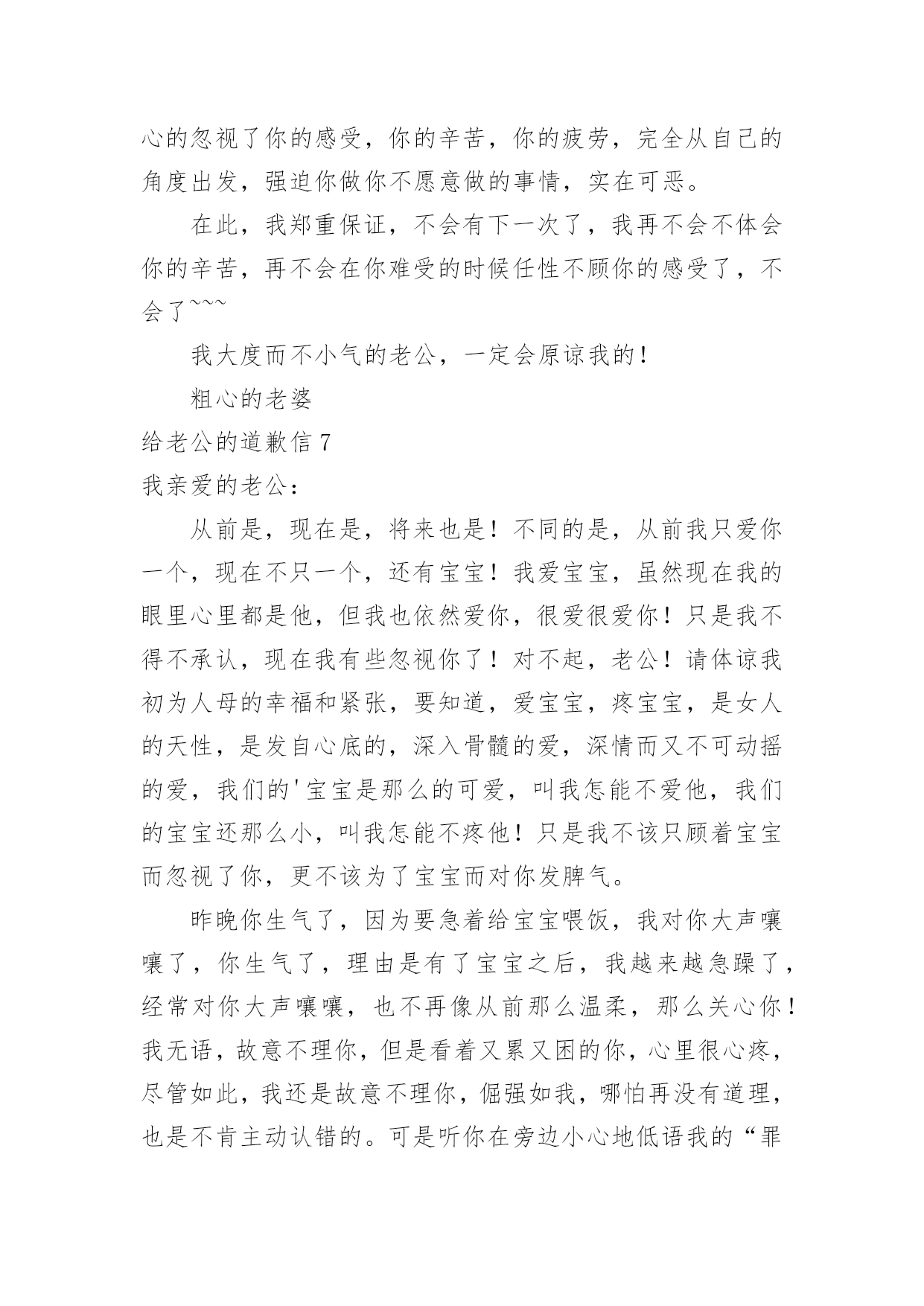 心的忽视了你的感受，你的辛苦，你的疲劳，完全从自己的角度出发，强迫你做你不愿意做的事情，实在可恶。

在此，我郑重保证，不会有下一次了，我再不会不体会你的辛苦，再不会在你难受的时候任性不顾你的感受了，不会了~~~

我大度而不小气的老公，一定会原谅我的！

粗心的老婆

给老公的道歉信 7

我亲爱的老公：

从前是，现在是，将来也是！不同的是，从前我只爱你一个，现在不只一个，还有宝宝！我爱宝宝，虽然现在我的眼里心里都是他，但我也依然爱你，很爱很爱你！只是我不得不承认，现在我有些忽视你了！对不起，老公！请体谅我初为人母的幸福和紧张，要知道，爱宝宝，疼宝宝，是女人的天性，是发自心底的，深入骨髓的爱，深情而又不可动摇的爱，我们的'宝宝是那么的可爱，叫我怎能不爱他，我们的宝宝还那么小，叫我怎能不疼他！只是我不该只顾着宝宝而忽视了你，更不该为了宝宝而对你发脾气。

昨晚你生气了，因为要急着给宝宝喂饭，我对你大声嚷嚷了，你生气了，理由是有了宝宝之后，我越来越急躁了，经常对你大声嚷嚷，也不再像从前那么温柔，那么关心你！我无语，故意不理你，但是看着又累又困的你，心里很心疼，尽管如此，我还是故意不理你，倔强如我，哪怕再没有道理，也是不肯主动认错的。可是听你在旁边小心地低语我的“罪